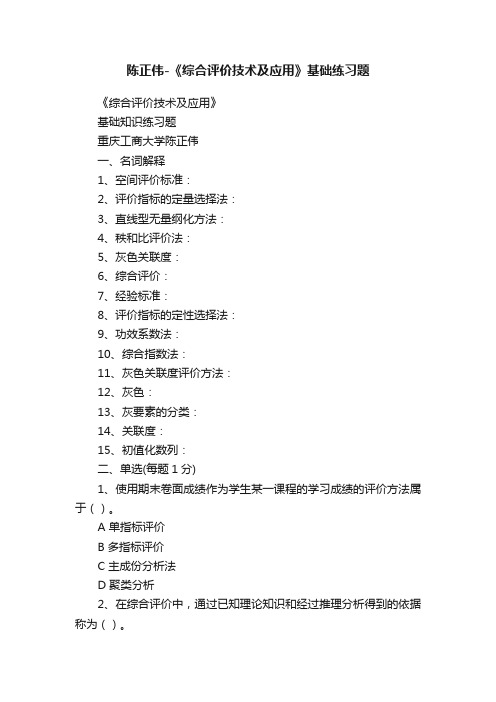 陈正伟-《综合评价技术及应用》基础练习题

《综合评价技术及应用》

基础知识练习题

重庆工商大学陈正伟

一、名词解释

1、空间评价标准：

2、评价指标的定量选择法：

3、直线型无量纲化方法：

4、秩和比评价法：

5、灰色关联度：

6、综合评价：

7、经验标准：

8、评价指标的定性选择法：

9、功效系数法：

10、综合指数法：

11、灰色关联度评价方法：

12、灰色：

13、灰要素的分类：

14、关联度：

15、初值化数列：

二、单选(每题 1 分)

1、使用期末卷面成绩作为学生某一课程的学习成绩的评价方法属于（ ）。

A 单指标评价

B 多指标评价

C 主成份分析法

D 聚类分析

2、在综合评价中，通过已知理论知识和经过推理分析得到的依据称为（ ）。